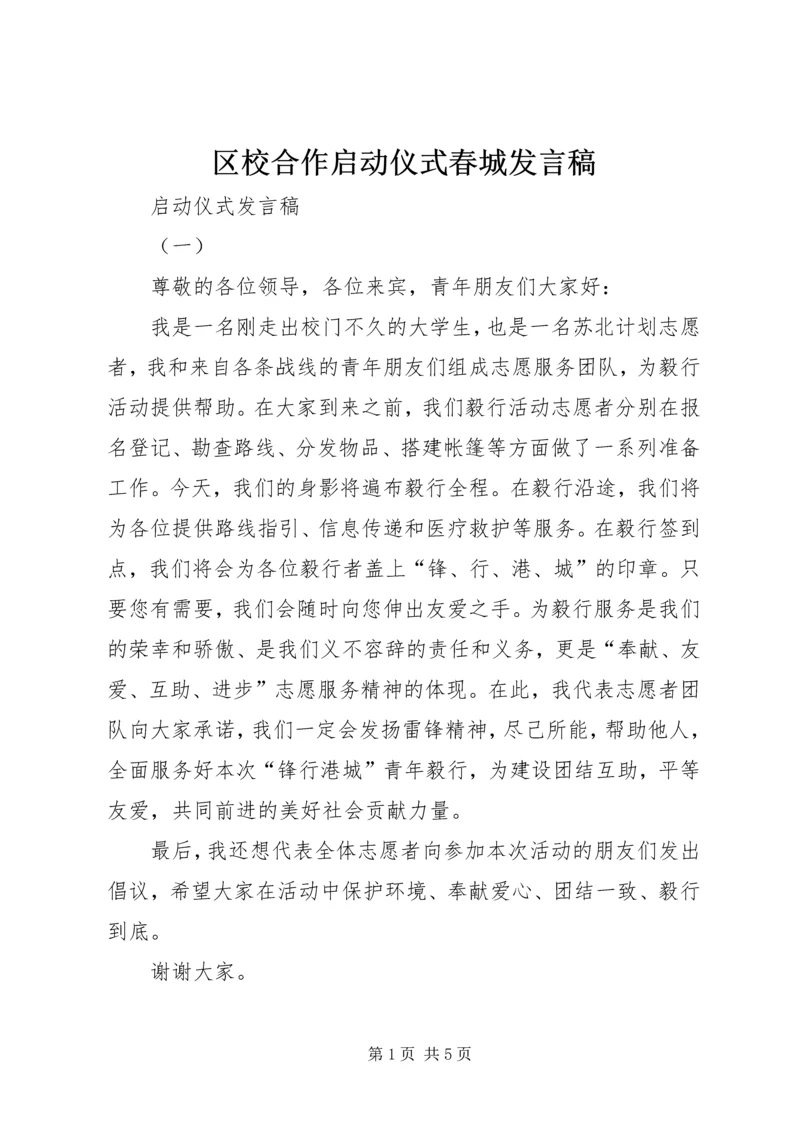 区校合作启动仪式春城发言稿

启动仪式发言稿

（一）

尊敬的各位领导，各位来宾，青年朋友们大家好：

我是一名刚走出校门不久的大学生，也是一名苏北计划志愿者，我和来自各条战线的青年朋友们组成志愿服务团队，为毅行活动提供帮助。在大家到来之前，我们毅行活动志愿者分别在报名登记、勘查路线、分发物品、搭建帐篷等方面做了一系列准备工作。今天，我们的身影将遍布毅行全程。在毅行沿途，我们将为各位提供路线指引、信息传递和医疗救护等服务。在毅行签到点，我们将会为各位毅行者盖上“锋、行、港、城”的印章。只要您有需要，我们会随时向您伸出友爱之手。为毅行服务是我们的荣幸和骄傲、是我们义不容辞的责任和义务，更是“奉献、友爱、互助、进步”志愿服务精神的体现。在此，我代表志愿者团队向大家承诺，我们一定会发扬雷锋精神，尽己所能，帮助他人，全面服务好本次“锋行港城”青年毅行，为建设团结互助，平等友爱，共同前进的美好社会贡献力量。

最后，我还想代表全体志愿者向参加本次活动的朋友们发出倡议，希望大家在活动中保护环境、奉献爱心、团结一致、毅行到底。

谢谢大家。

第 1 页 共 5 页